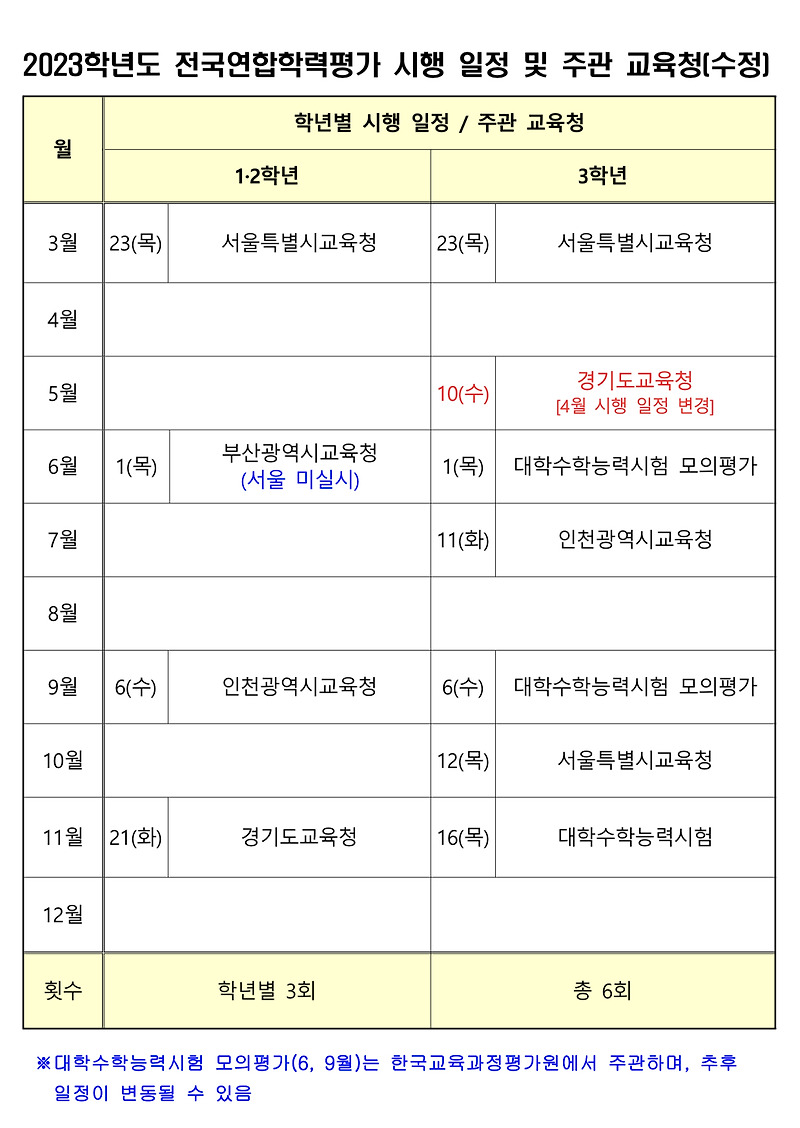 2023학년도 전국연합학력평가 시행 일정 및 주관 교육청(수정)

| 월 | 학년별 시행 일정 / 주관 교육청 | | | |
|---|---|---|---|---|
| | 1·2학년 | | 3학년 | |
| 3월 | 23(목) | 서울특별시교육청 | 23(목) | 서울특별시교육청 |
| 4월 | | | | |
| 5월 | | | 10(수) | 경기도교육청 [4월 시행 일정 변경] |
| 6월 | 1(목) | 부산광역시교육청 (서울 미실시) | 1(목) | 대학수학능력시험 모의평가 |
| 7월 | | | 11(화) | 인천광역시교육청 |
| 8월 | | | | |
| 9월 | 6(수) | 인천광역시교육청 | 6(수) | 대학수학능력시험 모의평가 |
| 10월 | | | 12(목) | 서울특별시교육청 |
| 11월 | 21(화) | 경기도교육청 | 16(목) | 대학수학능력시험 |
| 12월 | | | | |
| 횟수 | 학년별 3회 | | 총 6회 | |

※대학수학능력시험 모의평가(6, 9월)는 한국교육과정평가원에서 주관하며, 추후 일정이 변동될 수 있음